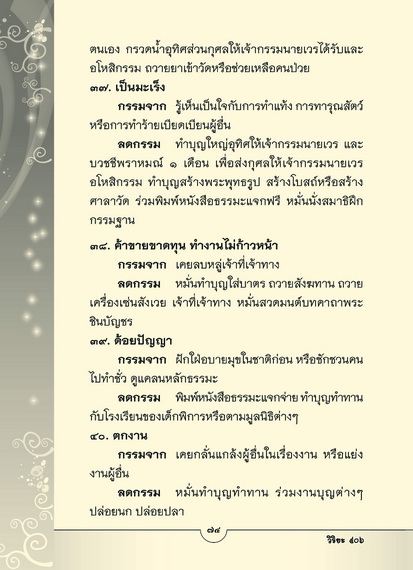 ตนเอง กรวดน้ำอุทิศส่วนกุศลให้เจ้ากรรมนายเวรได้รับและอโหสิกรรม ถวายยาเข้าวัดหรือช่วยเหลือคนป่วย

๓๗. เป็นมะเร็ง

กรรมจาก รู้เห็นเป็นใจกับการทำแท้ง การทารุณสัตว์ หรือการทำร้ายเบียดเบียนผู้อื่น

ลดกรรม ทำบุญใหญ่อุทิศให้เจ้ากรรมนายเวร และบวชชีพราหมณ์ ๑ เดือน เพื่อส่งกุศลให้เจ้ากรรมนายเวรอโหสิกรรม ทำบุญสร้างพระพุทธรูป สร้างโบสถ์หรือสร้างศาลาวัด ร่วมพิมพ์หนังสือธรรมะแจกฟรี หมั่นนั่งสมาธิฝึกกรรมฐาน

๓๘. ค้าขายขาดทุน ทำงานไม่ก้าวหน้า

กรรมจาก เคยลบหลู่เจ้าที่เจ้าทาง

ลดกรรม หมั่นทำบุญใส่บาตร ถวายสังฆทาน ถวายเครื่องเซ่นสังเวย เจ้าที่เจ้าทาง หมั่นสวดมนต์บทคาถาพระชินบัญชร

๓๙. ด้อยปัญญา

กรรมจาก ฝักใฝ่อบายมุขในชาติก่อน หรือชักชวนคนไปทำชั่ว ดูแคลนหลักธรรมะ

ลดกรรม พิมพ์หนังสือธรรมะแจกจ่าย ทำบุญทำทานกับโรงเรียนของเด็กพิการหรือตามมูลนิธิต่างๆ

๔๐. ตกงาน

กรรมจาก เคยกลั่นแกล้งผู้อื่นในเรื่องงาน หรือแย่งงานผู้อื่น

ลดกรรม หมั่นทำบุญทำทาน ร่วมงานบุญต่างๆ ปล่อยนก ปล่อยปลา

๗๔

วิริยะ ๔๐๖